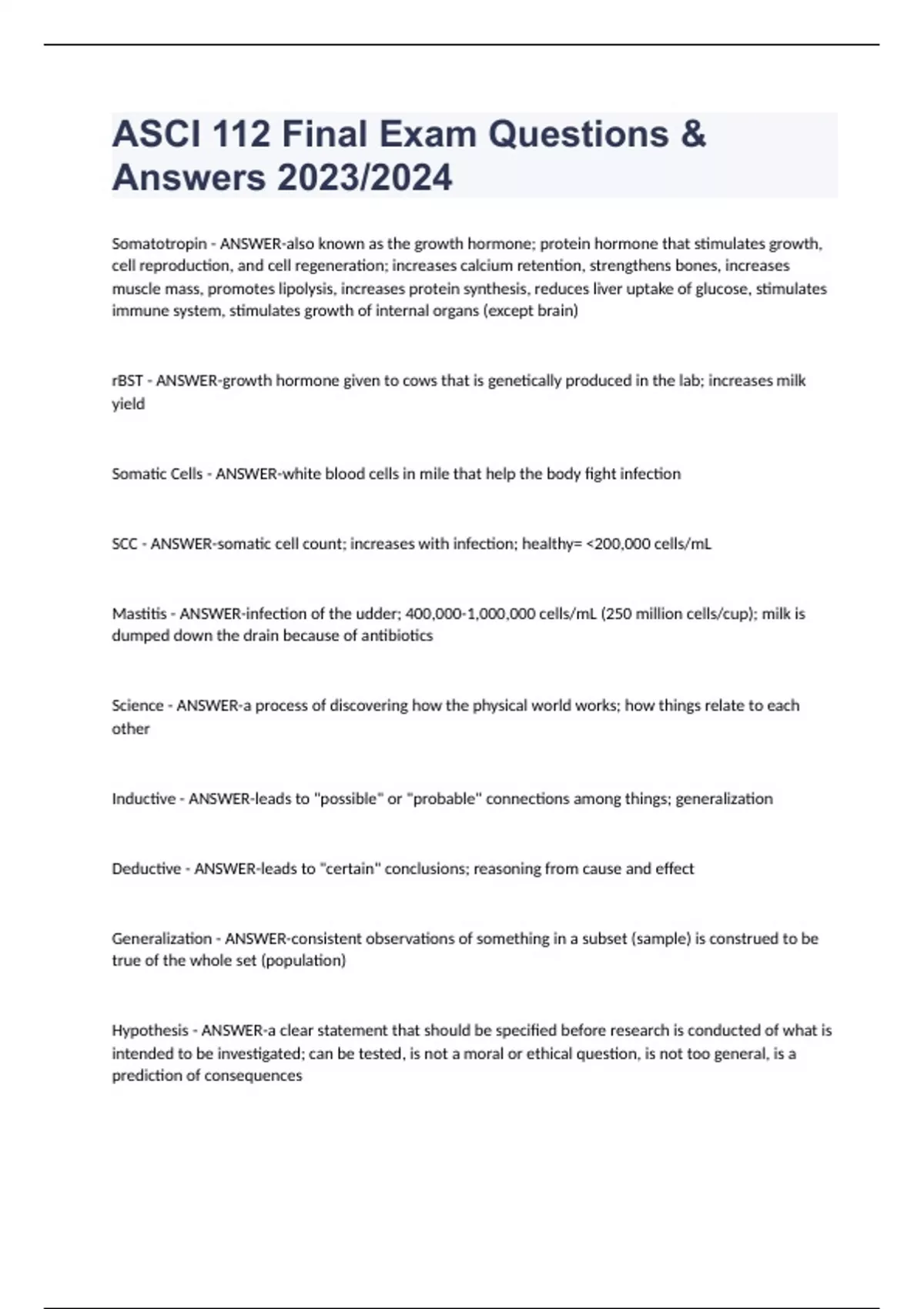 ASCI 112 Final Exam Questions & Answers 2023/2024

Somatotropin - ANSWER-also known as the growth hormone; protein hormone that stimulates growth, cell reproduction, and cell regeneration; increases calcium retention, strengthens bones, increases muscle mass, promotes lipolysis, increases protein synthesis, reduces liver uptake of glucose, stimulates immune system, stimulates growth of internal organs (except brain)

rBST - ANSWER-growth hormone given to cows that is genetically produced in the lab; increases milk yield

Somatic Cells - ANSWER-white blood cells in mile that help the body fight infection

SCC - ANSWER-somatic cell count; increases with infection; healthy= <200,000 cells/mL

Mastitis - ANSWER-infection of the udder; 400,000-1,000,000 cells/mL (250 million cells/cup); milk is dumped down the drain because of antibiotics

Science - ANSWER-a process of discovering how the physical world works; how things relate to each other

Inductive - ANSWER-leads to "possible" or "probable" connections among things; generalization

Deductive - ANSWER-leads to "certain" conclusions; reasoning from cause and effect

Generalization - ANSWER-consistent observations of something in a subset (sample) is construed to be true of the whole set (population)

Hypothesis - ANSWER-a clear statement that should be specified before research is conducted of what is intended to be investigated; can be tested, is not a moral or ethical question, is not too general, is a prediction of consequences